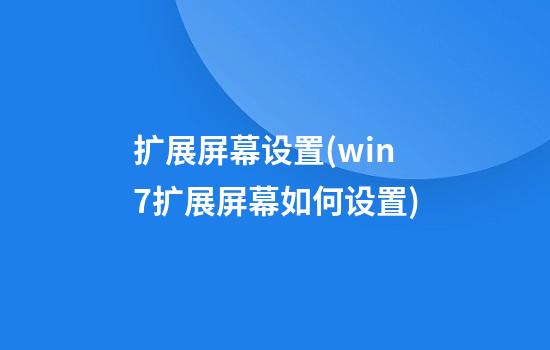 扩展屏幕设置(win7扩展屏幕如何设置)